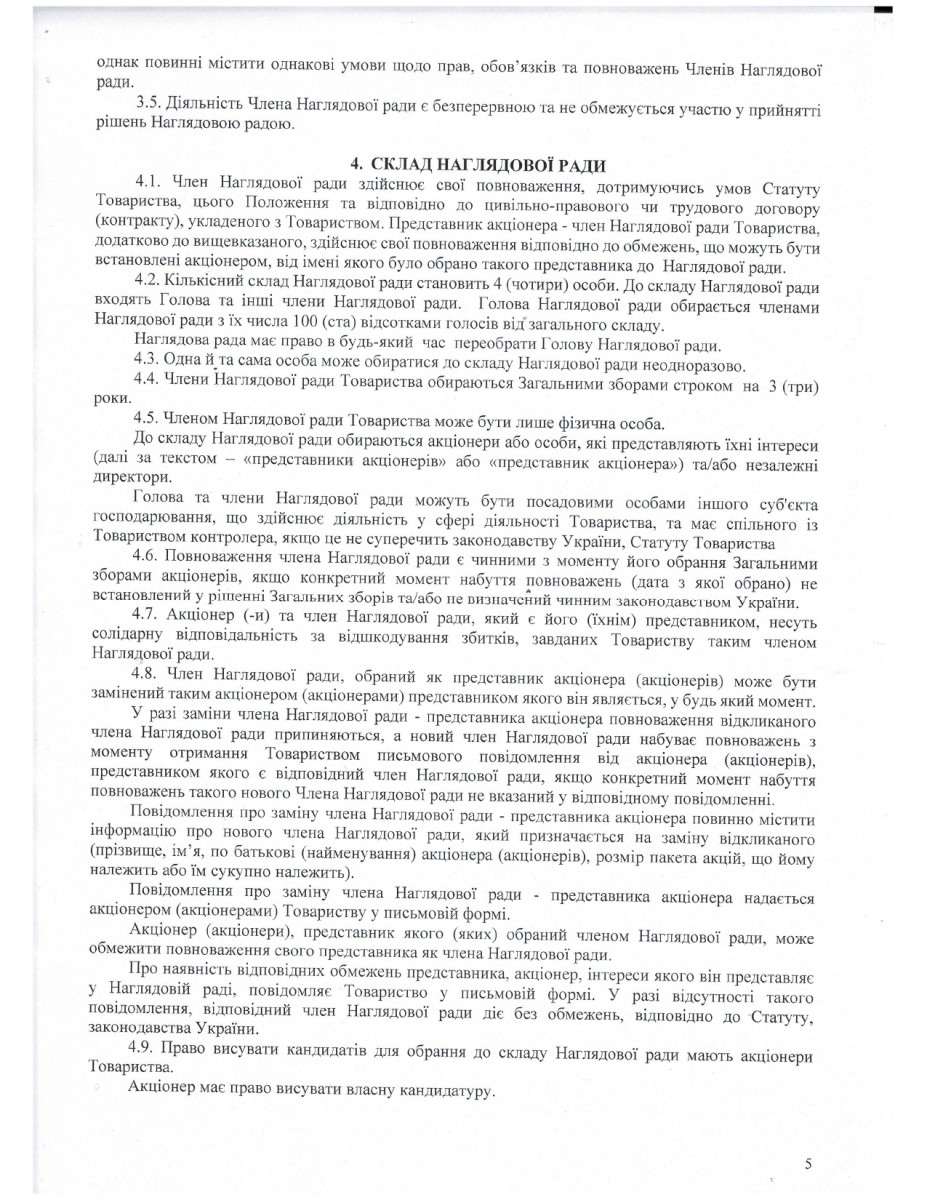 однак повинні містити однакові умови щодо прав, обов'язків та повноважень Членів Наглядової ради.

3.5. Діяльність Члена Наглядової ради є безперервною та не обмежується участю у прийнятті рішень Наглядовою радою.

4. СКЛАД НАГЛЯДОВОЇ РАДИ

4.1. Член Наглядової ради здійснює свої повноваження, дотримуючись умов Статуту Товариства, цього Положення та відповідно до цивільно-правового чи трудового договору (контракту), укладеного з Товариством. Представник акціонера - член Наглядової ради Товариства, додатково до вищевказаного, здійснює свої повноваження відповідно до обмежень, що можуть бути встановлені акціонером, від імені якого було обрано такого представника до Наглядової ради.

4.2. Кількісний склад Наглядової ради становить 4 (чотири) особи. До складу Наглядової ради входять Голова та інші члени Наглядової ради. Голова Наглядової ради обирається членами Наглядової ради з їх числа 100 (ста) відсотками голосів від загального складу.

Наглядова рада має право в будь-який час переобрати Голову Наглядової ради.

4.3. Одна й та сама особа може обиратися до складу Наглядової ради неодноразово.

4.4. Члени Наглядової ради Товариства обираються Загальними зборами строком на 3 (три) роки.

4.5. Членом Наглядової ради Товариства може бути лише фізична особа.

До складу Наглядової ради обираються акціонери або особи, які представляють їхні інтереси (далі за текстом – «представники акціонерів» або «представник акціонера») та/або незалежні директори.

Голова та члени Наглядової ради можуть бути посадовими особами іншого суб'єкта господарювання, що здійснює діяльність у сфері діяльності Товариства, та має спільного із Товариством контролера, якщо це не суперечить законодавству України, Статуту Товариства

4.6. Повноваження члена Наглядової ради є чинними з моменту його обрання Загальними зборами акціонерів, якщо конкретний момент набуття повноважень (дата з якої обрано) не встановлений у рішенні Загальних зборів та/або не визначений чинним законодавством України.

4.7. Акціонер (-и) та член Наглядової ради, який є його (їхнім) представником, несуть солідарну відповідальність за відшкодування збитків, завданих Товариству таким членом Наглядової ради.

4.8. Член Наглядової ради, обраний як представник акціонера (акціонерів) може бути замінений таким акціонером (акціонерами) представником якого він являється, у будь який момент.

У разі заміни члена Наглядової ради - представника акціонера повноваження відкликаного члена Наглядової ради припиняються, а новий член Наглядової ради набуває повноважень з моменту отримання Товариством письмового повідомлення від акціонера (акціонерів), представником якого є відповідний член Наглядової ради, якщо конкретний момент набуття повноважень такого нового Члена Наглядової ради не вказаний у відповідному повідомленні.

Повідомлення про заміну члена Наглядової ради - представника акціонера повинно містити інформацію про нового члена Наглядової ради, який призначається на заміну відкликаного (прізвище, ім'я, по батькові (найменування) акціонера (акціонерів), розмір пакета акцій, що йому належить або їм сукупно належить).

Повідомлення про заміну члена Наглядової ради - представника акціонера надається акціонером (акціонерами) Товариству у письмовій формі.

Акціонер (акціонери), представник якого (яких) обраний членом Наглядової ради, може обмежити повноваження свого представника як члена Наглядової ради.

Про наявність відповідних обмежень представника, акціонер, інтереси якого він представляє у Наглядовій раді, повідомляє Товариство у письмовій формі. У разі відсутності такого повідомлення, відповідний член Наглядової ради діє без обмежень, відповідно до Статуту, законодавства України.

4.9. Право висувати кандидатів для обрання до складу Наглядової ради мають акціонери Товариства.

Акціонер має право висувати власну кандидатуру.

5